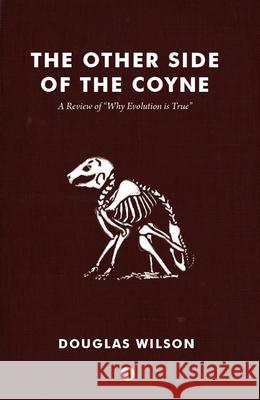 THE OTHER SIDE OF THE COYNE

A Review of "Why Evolution is True"

DOUGLAS WILSON

Kraina Książek